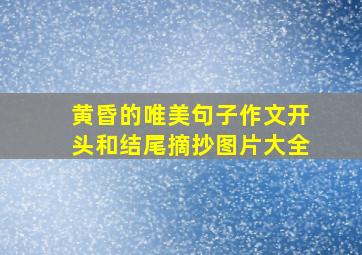 黄昏的唯美句子作文开头和结尾摘抄图片大全